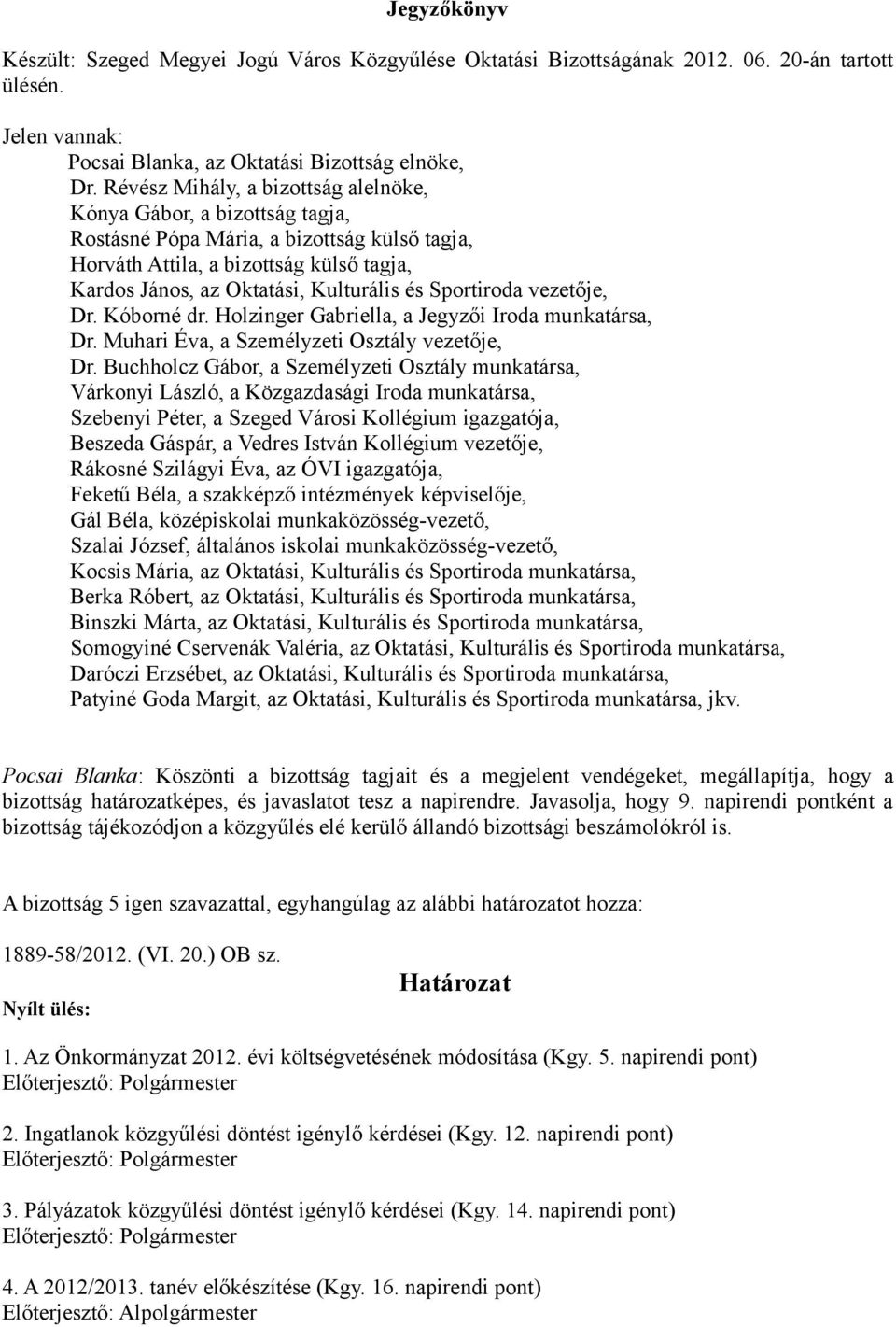 Jegyzőkönyv

Készült: Szeged Megyei Jogú Város Közgyűlése Oktatási Bizottságának 2012. 06. 20-án tartott ülésén.

Jelen vannak:
Pocsai Blanka, az Oktatási Bizottság elnöke,
Dr. Révész Mihály, a bizottság alelnöke,
Kónya Gábor, a bizottság tagja,
Rostásné Pópa Mária, a bizottság külső tagja,
Horváth Attila, a bizottság külső tagja,
Kardos János, az Oktatási, Kulturális és Sportiroda vezetője,
Dr. Kóborné dr. Holzinger Gabriella, a Jegyzői Iroda munkatársa,
Dr. Muhari Éva, a Személyzeti Osztály vezetője,
Dr. Buchholcz Gábor, a Személyzeti Osztály munkatársa,
Várkonyi László, a Közgazdasági Iroda munkatársa,
Szebenyi Péter, a Szeged Városi Kollégium igazgatója,
Beszeda Gáspár, a Vedres István Kollégium vezetője,
Rákosné Szilágyi Éva, az ÓVI igazgatója,
Feketű Béla, a szakképző intézmények képviselője,
Gál Béla, középiskolai munkaközösség-vezető,
Szalai József, általános iskolai munkaközösség-vezető,
Kocsis Mária, az Oktatási, Kulturális és Sportiroda munkatársa,
Berka Róbert, az Oktatási, Kulturális és Sportiroda munkatársa,
Binszki Márta, az Oktatási, Kulturális és Sportiroda munkatársa,
Somogyiné Cservenák Valéria, az Oktatási, Kulturális és Sportiroda munkatársa,
Daróczi Erzsébet, az Oktatási, Kulturális és Sportiroda munkatársa,
Patyiné Goda Margit, az Oktatási, Kulturális és Sportiroda munkatársa, jkv.

Pocsai Blanka: Köszönti a bizottság tagjait és a megjelent vendégeket, megállapítja, hogy a bizottság határozatképes, és javaslatot tesz a napirendre. Javasolja, hogy 9. napirendi pontként a bizottság tájékozódjon a közgyűlés elé kerülő állandó bizottsági beszámolókról is.

A bizottság 5 igen szavazattal, egyhangúlag az alábbi határozatot hozza:

1889-58/2012. (VI. 20.) OB sz.

Határozat

Nyílt ülés:

1. Az Önkormányzat 2012. évi költségvetésének módosítása (Kgy. 5. napirendi pont)
Előterjesztő: Polgármester

2. Ingatlanok közgyűlési döntést igénylő kérdései (Kgy. 12. napirendi pont)
Előterjesztő: Polgármester

3. Pályázatok közgyűlési döntést igénylő kérdései (Kgy. 14. napirendi pont)
Előterjesztő: Polgármester

4. A 2012/2013. tanév előkészítése (Kgy. 16. napirendi pont)
Előterjesztő: Alpolgármester